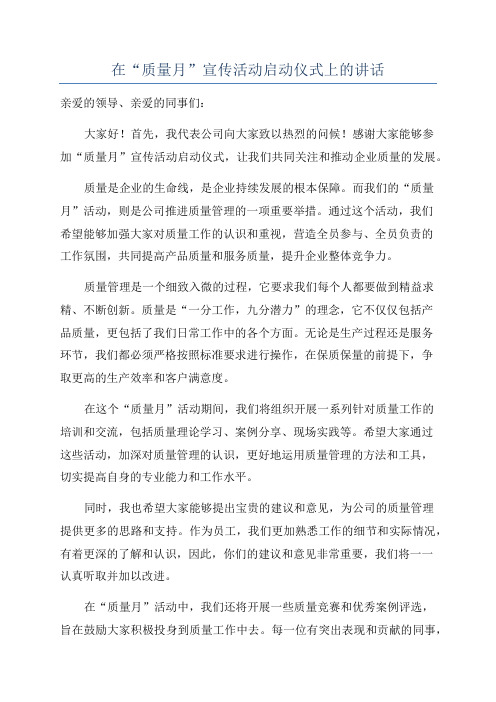 在“质量月”宣传活动启动仪式上的讲话

亲爱的领导、亲爱的同事们：

大家好！首先，我代表公司向大家致以热烈的问候！感谢大家能够参加“质量月”宣传活动启动仪式，让我们共同关注和推动企业质量的发展。

质量是企业的生命线，是企业持续发展的根本保障。而我们的“质量月”活动，则是公司推进质量管理的一项重要举措。通过这个活动，我们希望能够加强大家对质量工作的认识和重视，营造全员参与、全员负责的工作氛围，共同提高产品质量和服务质量，提升企业整体竞争力。

质量管理是一个细致入微的过程，它要求我们每个人都要做到精益求精、不断创新。质量是“一分工作，九分潜力”的理念，它不仅仅包括产品质量，更包括了我们日常工作中的各个方面。无论是生产过程还是服务环节，我们都必须严格按照标准要求进行操作，在保质保量的前提下，争取更高的生产效率和客户满意度。

在这个“质量月”活动期间，我们将组织开展一系列针对质量工作的培训和交流，包括质量理论学习、案例分享、现场实践等。希望大家通过这些活动，加深对质量管理的认识，更好地运用质量管理的方法和工具，切实提高自身的专业能力和工作水平。

同时，我也希望大家能够提出宝贵的建议和意见，为公司的质量管理提供更多的思路和支持。作为员工，我们更加熟悉工作的细节和实际情况，有着更深的了解和认识，因此，你们的建议和意见非常重要，我们将一一认真听取并加以改进。

在“质量月”活动中，我们还将开展一些质量竞赛和优秀案例评选，旨在鼓励大家积极投身到质量工作中去。每一位有突出表现和贡献的同事，